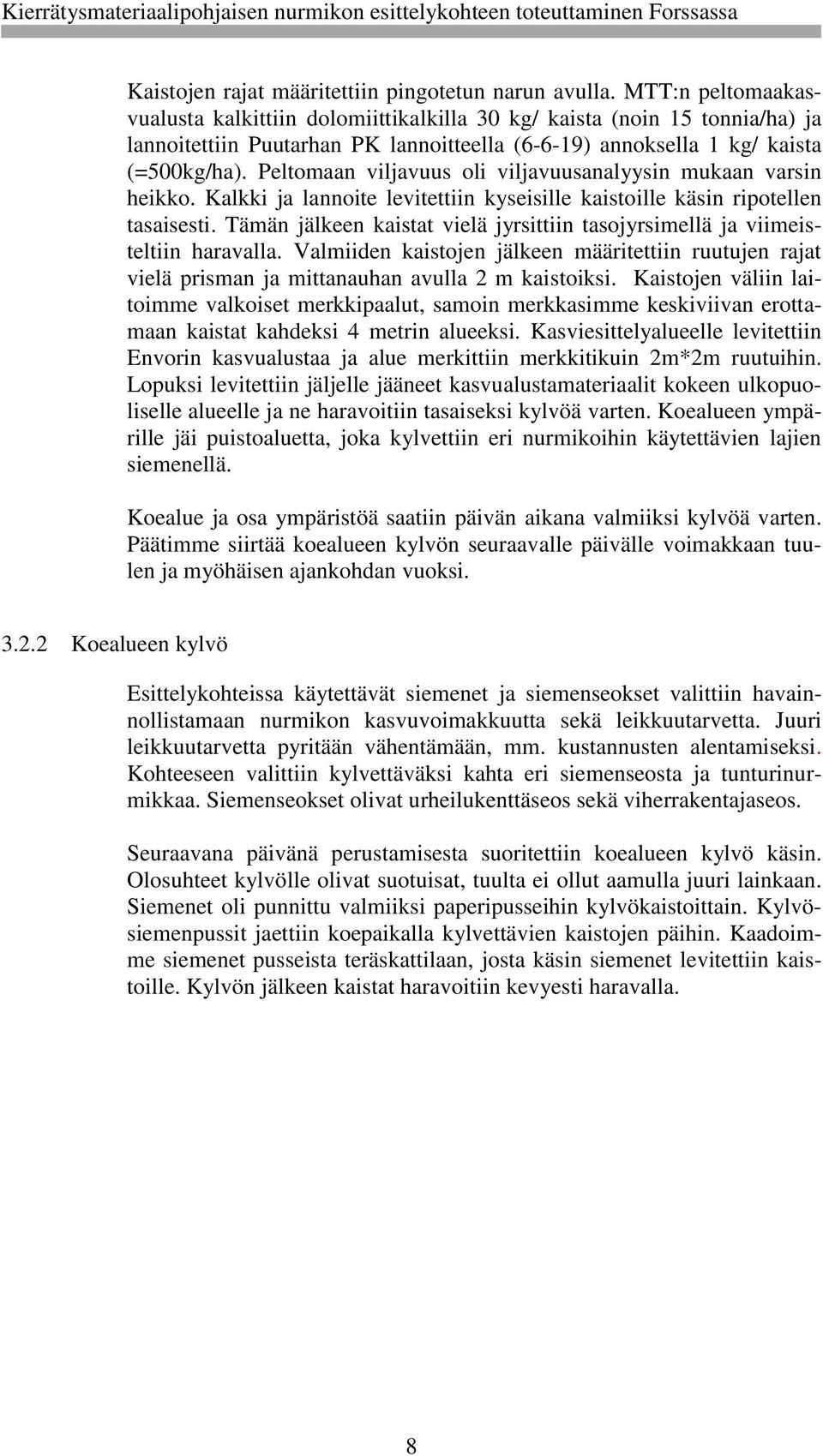 Kierrätysmateriaalipohjaisen nurmikon esittelykohteen toteuttaminen Forssassa

Kaistojen rajat määritettiin pingotetun narun avulla. MTT:n peltomaakasvualusta kalkittiin dolomiittikalkilla 30 kg/ kaista (noin 15 tonnia/ha) ja lannoitettiin Puutarhan PK lannoitteella (6-6-19) annoksella 1 kg/ kaista (=500kg/ha). Peltomaan viljavuus oli viljavuusanalyysin mukaan varsin heikko. Kalkki ja lannoite levitettiin kyseisille kaistoille käsin ripotellen tasaisesti. Tämän jälkeen kaistat vielä jyrsittiin tasojyrsimellä ja viimeisteltiin haravalla. Valmiiden kaistojen jälkeen määritettiin ruutujen rajat vielä prisman ja mittanauhan avulla 2 m kaistoiksi. Kaistojen väliin laitoimme valkoiset merkkipaalut, samoin merkkasimme keskiviivan erottamaan kaistat kahdeksi 4 metrin alueeksi. Kasviesittelyalueelle levitettiin Envorin kasvualustaa ja alue merkittiin merkkitikuin 2m*2m ruutuihin. Lopuksi levitettiin jäljelle jääneet kasvualustamateriaalit kokeen ulkopuoliselle alueelle ja ne haravoitiin tasaiseksi kylvöä varten. Koealueen ympärille jäi puistoaluetta, joka kylvettiin eri nurmikoihin käytettävien lajien siemenellä.

Koealue ja osa ympäristöä saatiin päivän aikana valmiiksi kylvöä varten. Päätimme siirtää koealueen kylvön seuraavalle päivälle voimakkaan tuulen ja myöhäisen ajankohdan vuoksi.

3.2.2 Koealueen kylvö

Esittelykohteissa käytettävät siemenet ja siemenseokset valittiin havainnollistamaan nurmikon kasvuvoimakkuutta sekä leikkuutarvetta. Juuri leikkuutarvetta pyritään vähentämään, mm. kustannusten alentamiseksi. Kohteeseen valittiin kylvettäväksi kahta eri siemenseosta ja tunturinurmikkaa. Siemenseokset olivat urheilukenttäseos sekä viherrakentajaseos.

Seuraavana päivänä perustamisesta suoritettiin koealueen kylvö käsin. Olosuhteet kylvölle olivat suotuisat, tuulta ei ollut aamulla juuri lainkaan. Siemenet oli punnittu valmiiksi paperipusseihin kylvökaistoittain. Kylvösiemenpussit jaettiin koepaikalla kylvettävien kaistojen päihin. Kaadoimme siemenet pusseista teräskattilaan, josta käsin siemenet levitettiin kaistoille. Kylvön jälkeen kaistat haravoitiin kevyesti haravalla.

8